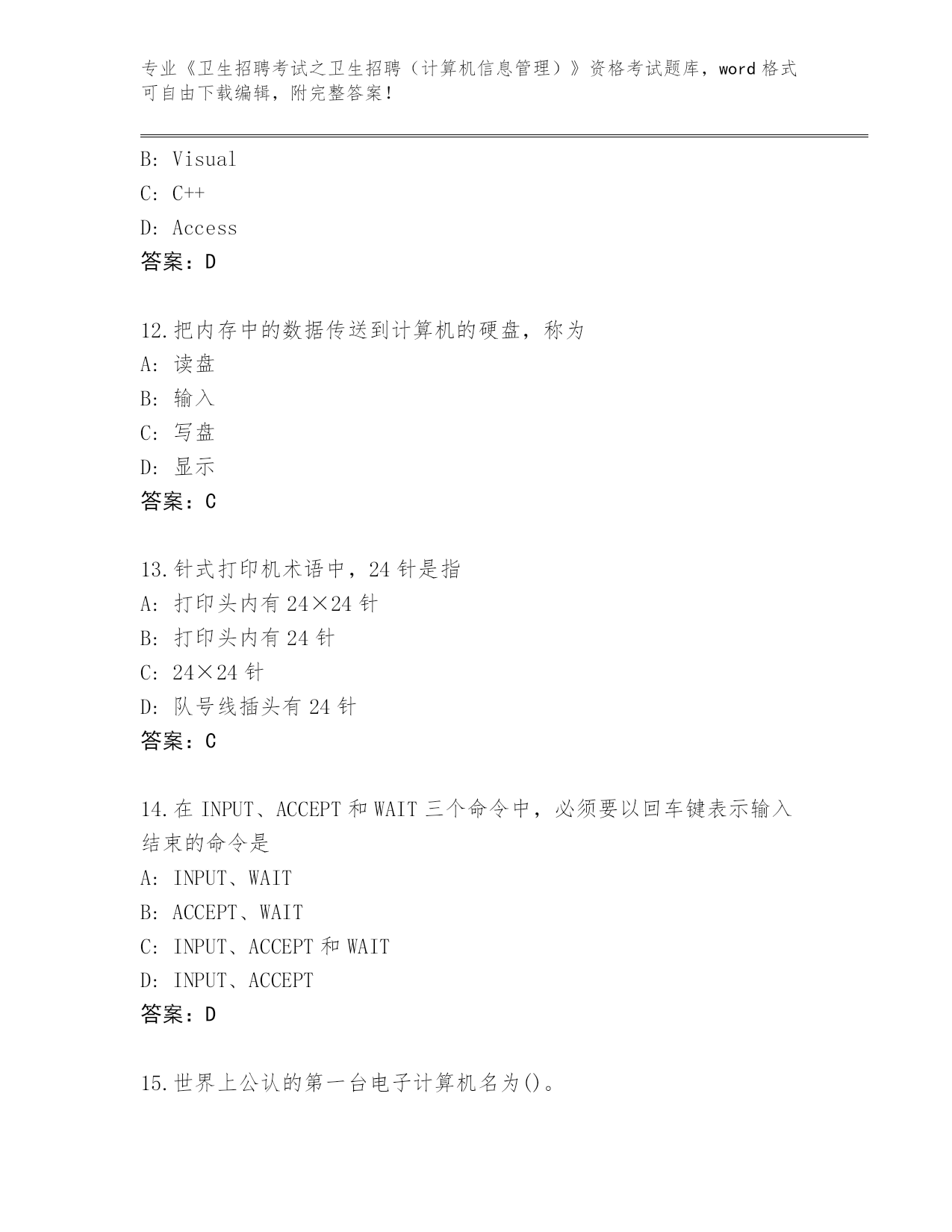 专业《卫生招聘考试之卫生招聘（计算机信息管理）》资格考试题库，word 格式可自由下载编辑，附完整答案！

B: Visual
C: C++
D: Access
答案：D

12.把内存中的数据传送到计算机的硬盘，称为
A: 读盘
B: 输入
C: 写盘
D: 显示
答案：C

13.针式打印机术语中，24 针是指
A: 打印头内有 24×24 针
B: 打印头内有 24 针
C: 24×24 针
D: 队号线插头有 24 针
答案：C

14.在 INPUT、ACCEPT 和 WAIT 三个命令中，必须要以回车键表示输入结束的命令是
A: INPUT、WAIT
B: ACCEPT、WAIT
C: INPUT、ACCEPT 和 WAIT
D: INPUT、ACCEPT
答案：D

15.世界上公认的第一台电子计算机名为()。